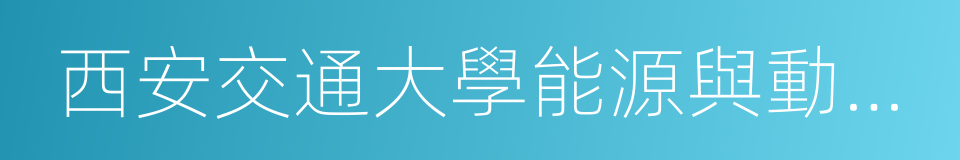 西安交通大學能源與動...